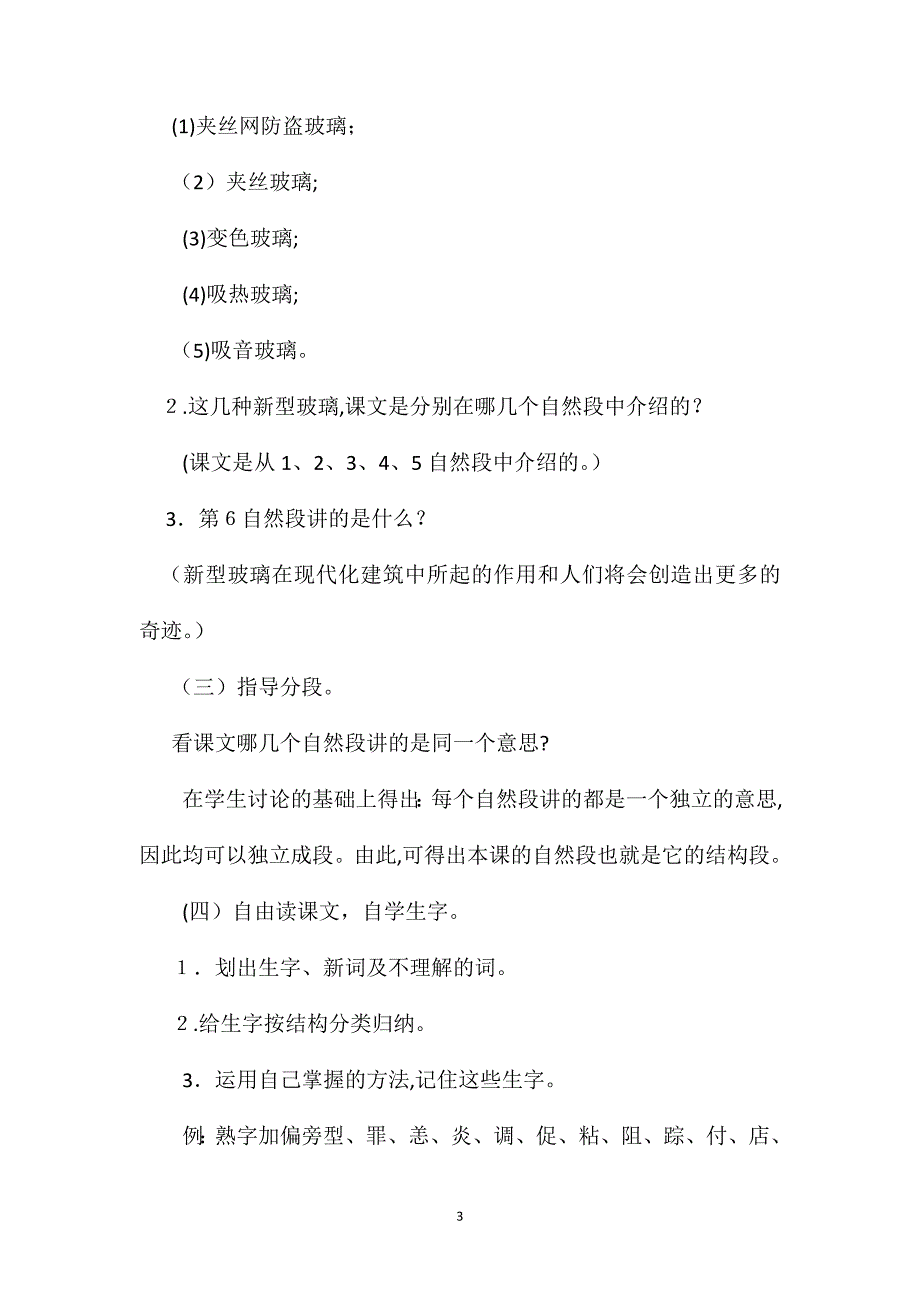 (1)夹丝网防盗玻璃；

（2）夹丝玻璃;

(3)变色玻璃;

(4)吸热玻璃;

(5)吸音玻璃。

2.这几种新型玻璃,课文是分别在哪几个自然段中介绍的？

(课文是从 1、2、3、4、5 自然段中介绍的。)

3．第 6 自然段讲的是什么？

（新型玻璃在现代化建筑中所起的作用和人们将会创造出更多的奇迹。）

（三）指导分段。

看课文哪几个自然段讲的是同一个意思?

在学生讨论的基础上得出：每个自然段讲的都是一个独立的意思,因此均可以独立成段。由此,可得出本课的自然段也就是它的结构段。

(四）自由读课文，自学生字。

1．划出生字、新词及不理解的词。

2.给生字按结构分类归纳。

3．运用自己掌握的方法,记住这些生字。

例：熟字加偏旁型、罪、恙、炎、调、促、粘、阻、踪、付、店、

3